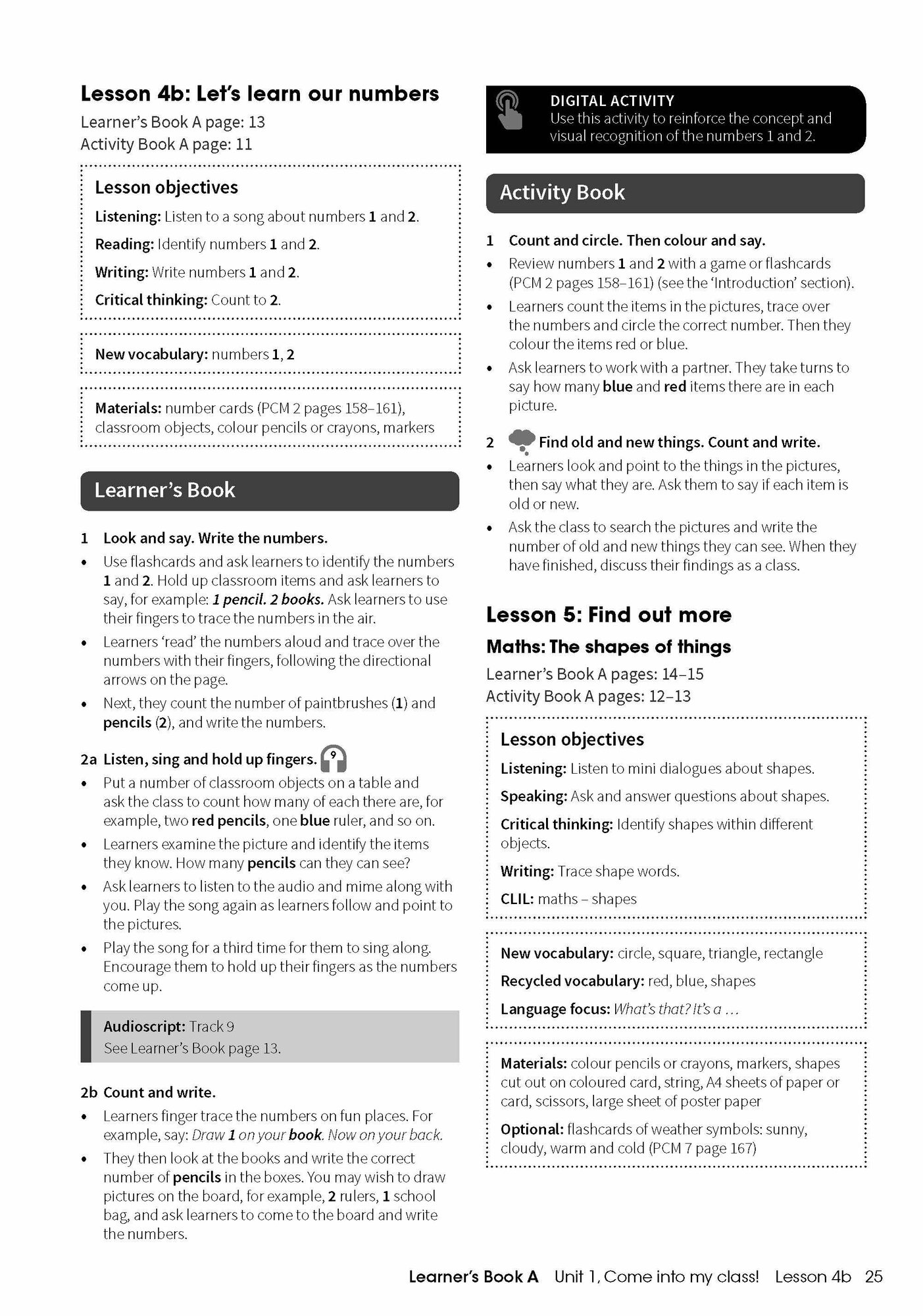 Lesson 4b: Let's learn our numbers

Learner's Book A page: 13
Activity Book A page: 11

Lesson objectives

Listening: Listen to a song about numbers 1 and 2.

Reading: Identify numbers 1 and 2.

Writing: Write numbers 1 and 2.

Critical thinking: Count to 2.

New vocabulary: numbers 1, 2

Materials: number cards (PCM 2 pages 158–161), classroom objects, colour pencils or crayons, markers

Learner's Book

1 Look and say. Write the numbers.

• Use flashcards and ask learners to identify the numbers 1 and 2. Hold up classroom items and ask learners to say, for example: 1 pencil. 2 books. Ask learners to use their fingers to trace the numbers in the air.

• Learners 'read' the numbers aloud and trace over the numbers with their fingers, following the directional arrows on the page.

• Next, they count the number of paintbrushes (1) and pencils (2), and write the numbers.

2a Listen, sing and hold up fingers. 9

• Put a number of classroom objects on a table and ask the class to count how many of each there are, for example, two red pencils, one blue ruler, and so on.

• Learners examine the picture and identify the items they know. How many pencils can they can see?

• Ask learners to listen to the audio and mime along with you. Play the song again as learners follow and point to the pictures.

• Play the song for a third time for them to sing along. Encourage them to hold up their fingers as the numbers come up.

Audioscript: Track 9
See Learner's Book page 13.

2b Count and write.

• Learners finger trace the numbers on fun places. For example, say: Draw 1 on your book. Now on your back.

• They then look at the books and write the correct number of pencils in the boxes. You may wish to draw pictures on the board, for example, 2 rulers, 1 school bag, and ask learners to come to the board and write the numbers.

DIGITAL ACTIVITY
Use this activity to reinforce the concept and visual recognition of the numbers 1 and 2.

Activity Book

1 Count and circle. Then colour and say.

• Review numbers 1 and 2 with a game or flashcards (PCM 2 pages 158–161) (see the 'Introduction' section).

• Learners count the items in the pictures, trace over the numbers and circle the correct number. Then they colour the items red or blue.

• Ask learners to work with a partner. They take turns to say how many blue and red items there are in each picture.

2 Find old and new things. Count and write.

• Learners look and point to the things in the pictures, then say what they are. Ask them to say if each item is old or new.

• Ask the class to search the pictures and write the number of old and new things they can see. When they have finished, discuss their findings as a class.

Lesson 5: Find out more

Maths: The shapes of things

Learner's Book A pages: 14–15
Activity Book A pages: 12–13

Lesson objectives

Listening: Listen to mini dialogues about shapes.

Speaking: Ask and answer questions about shapes.

Critical thinking: Identify shapes within different objects.

Writing: Trace shape words.

CLIL: maths – shapes

New vocabulary: circle, square, triangle, rectangle

Recycled vocabulary: red, blue, shapes

Language focus: What's that? It's a ...

Materials: colour pencils or crayons, markers, shapes cut out on coloured card, string, A4 sheets of paper or card, scissors, large sheet of poster paper

Optional: flashcards of weather symbols: sunny, cloudy, warm and cold (PCM 7 page 167)

Learner's Book A Unit 1, Come into my class! Lesson 4b 25